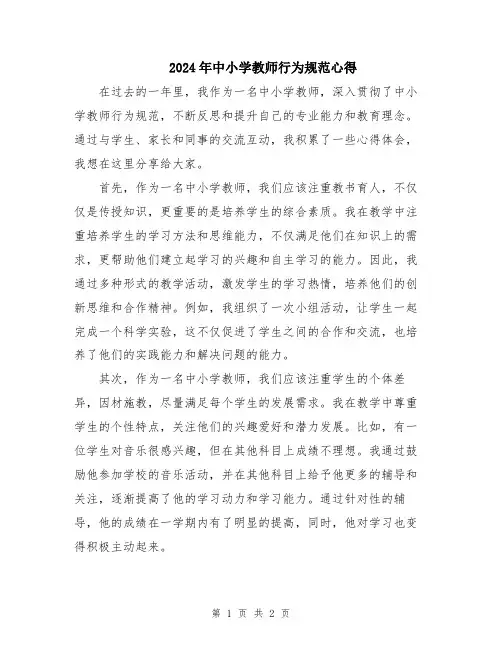 2024年中小学教师行为规范心得

在过去的一年里，我作为一名中小学教师，深入贯彻了中小学教师行为规范，不断反思和提升自己的专业能力和教育理念。通过与学生、家长和同事的交流互动，我积累了一些心得体会，我想在这里分享给大家。

首先，作为一名中小学教师，我们应该注重教书育人，不仅仅是传授知识，更重要的是培养学生的综合素质。我在教学中注重培养学生的学习方法和思维能力，不仅满足他们在知识上的需求，更帮助他们建立起学习的兴趣和自主学习的能力。因此，我通过多种形式的教学活动，激发学生的学习热情，培养他们的创新思维和合作精神。例如，我组织了一次小组活动，让学生一起完成一个科学实验，这不仅促进了学生之间的合作和交流，也培养了他们的实践能力和解决问题的能力。

其次，作为一名中小学教师，我们应该注重学生的个体差异，因材施教，尽量满足每个学生的发展需求。我在教学中尊重学生的个性特点，关注他们的兴趣爱好和潜力发展。比如，有一位学生对音乐很感兴趣，但在其他科目上成绩不理想。我通过鼓励他参加学校的音乐活动，并在其他科目上给予他更多的辅导和关注，逐渐提高了他的学习动力和学习能力。通过针对性的辅导，他的成绩在一学期内有了明显的提高，同时，他对学习也变得积极主动起来。

第 1 页 共 2 页